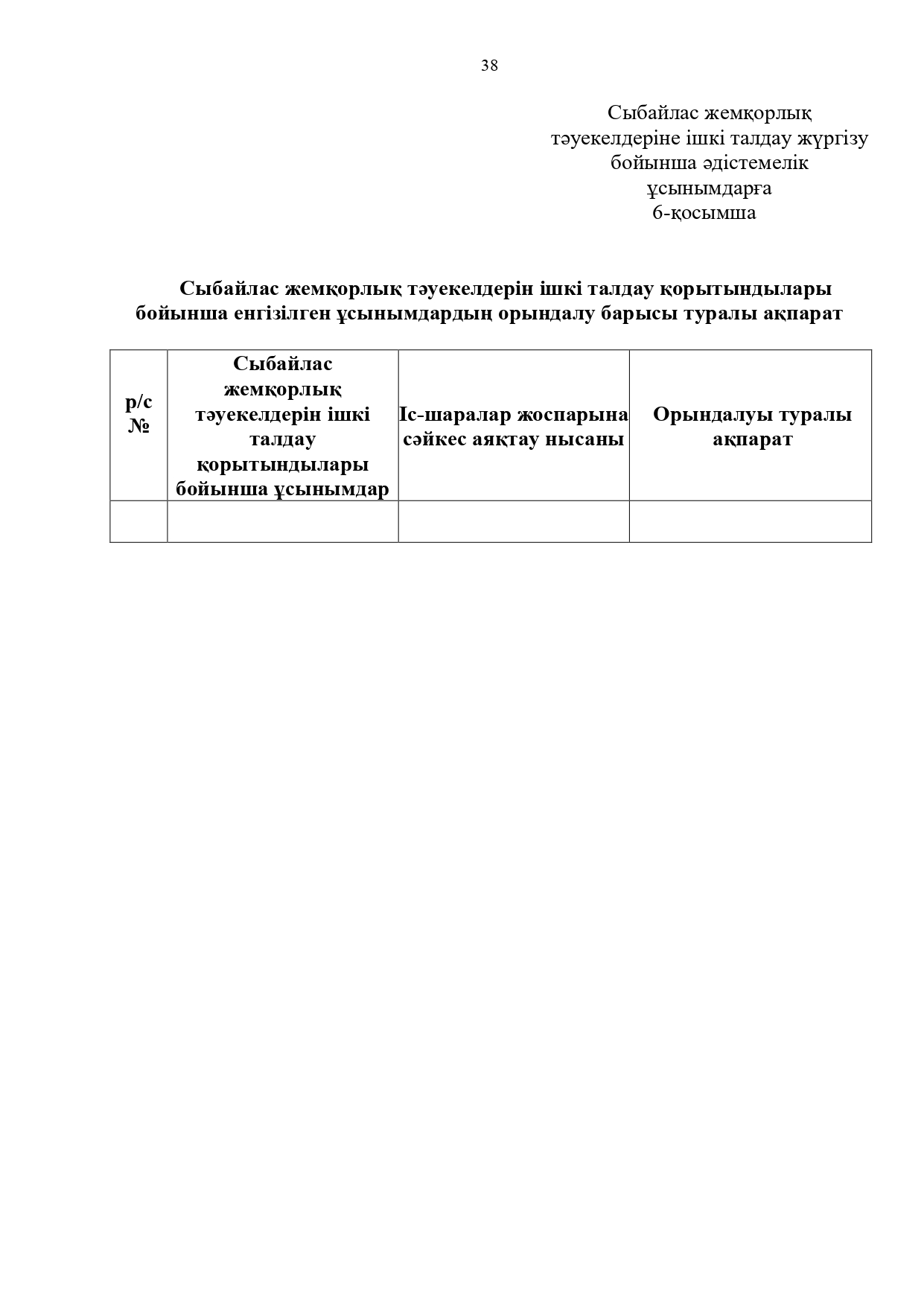 38

Сыбайлас жемқорлық
тәуекелдеріне ішкі талдау жүргізу
бойынша әдістемелік
ұсынымдарға
6-қосымша

Сыбайлас жемқорлық тәуекелдерін ішкі талдау қорытындылары бойынша енгізілген ұсынымдардың орындалу барысы туралы ақпарат

| р/с № | Сыбайлас жемқорлық тәуекелдерін ішкі талдау қорытындылары бойынша ұсынымдар | Іс-шаралар жоспарына сәйкес аяқтау нысаны | Орындалуы туралы ақпарат |
|---|---|---|---|
| | | | |